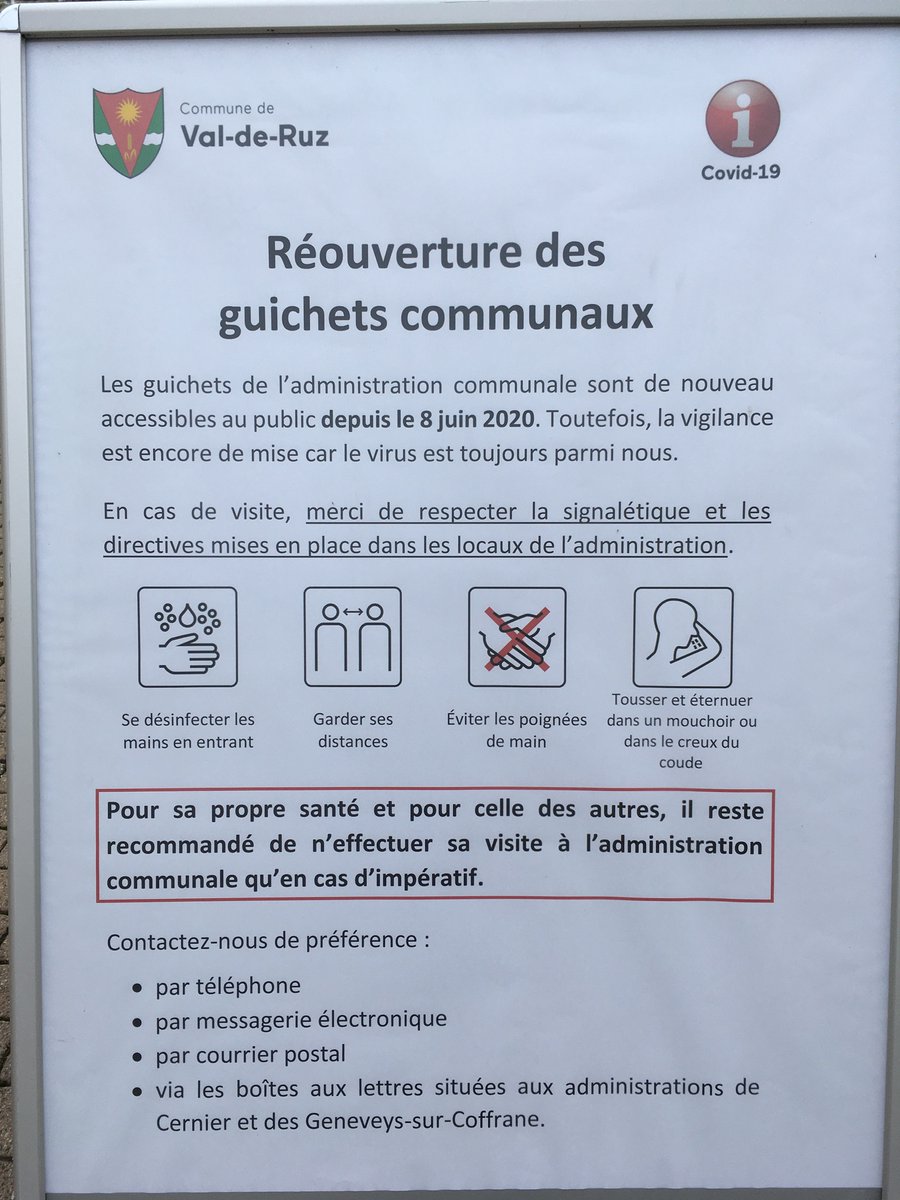 Commune de
Val-de-Ruz

i
Covid-19

Réouverture des guichets communaux

Les guichets de l'administration communale sont de nouveau accessibles au public depuis le 8 juin 2020. Toutefois, la vigilance est encore de mise car le virus est toujours parmi nous.

En cas de visite, merci de respecter la signalétique et les directives mises en place dans les locaux de l'administration.

Se désinfecter les mains en entrant

Garder ses distances

Éviter les poignées de main

Tousser et éternuer dans un mouchoir ou dans le creux du coude

Pour sa propre santé et pour celle des autres, il reste recommandé de n'effectuer sa visite à l'administration communale qu'en cas d'impératif.

Contactez-nous de préférence :

• par téléphone
• par messagerie électronique
• par courrier postal
• via les boîtes aux lettres situées aux administrations de Cernier et des Geneveys-sur-Coffrane.